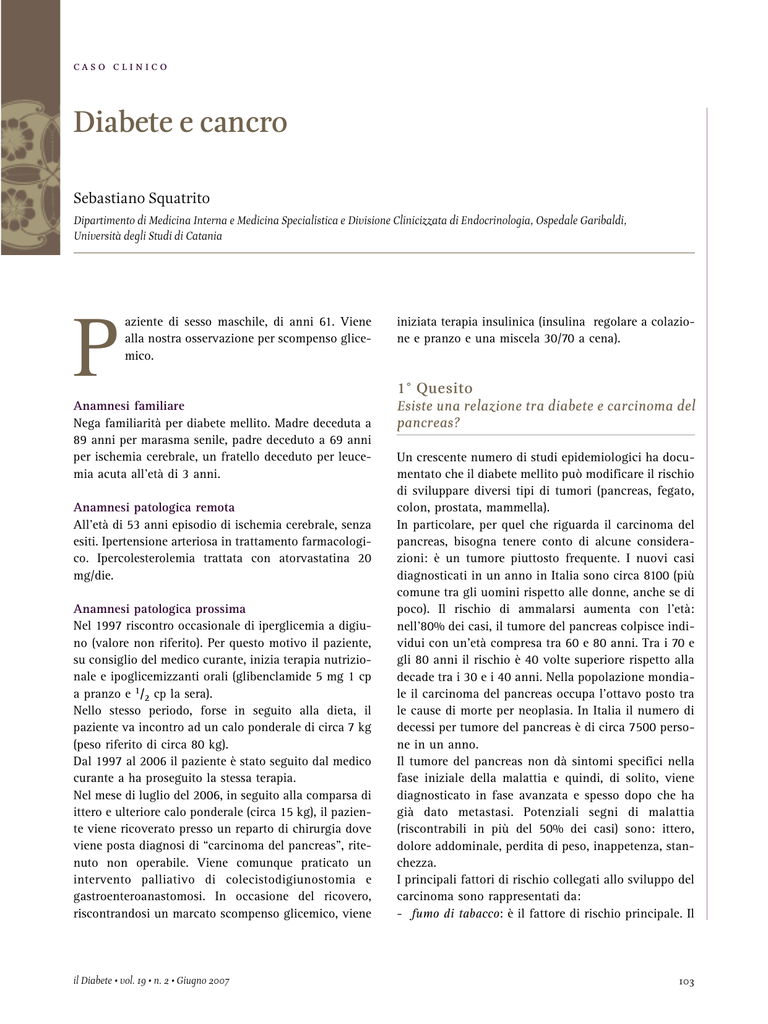 CASO CLINICO

Diabete e cancro

Sebastiano Squatrito

Dipartimento di Medicina Interna e Medicina Specialistica e Divisione Clinicizzata di Endocrinologia, Ospedale Garibaldi, Università degli Studi di Catania

Paziente di sesso maschile, di anni 61. Viene alla nostra osservazione per scompenso glicemico.

Anamnesi familiare
Nega familiarità per diabete mellito. Madre deceduta a 89 anni per marasma senile, padre deceduto a 69 anni per ischemia cerebrale, un fratello deceduto per leucemia acuta all'età di 3 anni.

Anamnesi patologica remota
All'età di 53 anni episodio di ischemia cerebrale, senza esiti. Ipertensione arteriosa in trattamento farmacologico. Ipercolesterolemia trattata con atorvastatina 20 mg/die.

Anamnesi patologica prossima
Nel 1997 riscontro occasionale di iperglicemia a digiuno (valore non riferito). Per questo motivo il paziente, su consiglio del medico curante, inizia terapia nutrizionale e ipoglicemizzanti orali (glibenclamide 5 mg 1 cp a pranzo e $^1/_2$ cp la sera).
Nello stesso periodo, forse in seguito alla dieta, il paziente va incontro ad un calo ponderale di circa 7 kg (peso riferito di circa 80 kg).
Dal 1997 al 2006 il paziente è stato seguito dal medico curante a ha proseguito la stessa terapia.
Nel mese di luglio del 2006, in seguito alla comparsa di ittero e ulteriore calo ponderale (circa 15 kg), il paziente viene ricoverato presso un reparto di chirurgia dove viene posta diagnosi di "carcinoma del pancreas", ritenuto non operabile. Viene comunque praticato un intervento palliativo di colecistodigiunostomia e gastroenteroanastomosi. In occasione del ricovero, riscontrandosi un marcato scompenso glicemico, viene iniziata terapia insulinica (insulina regolare a colazione e pranzo e una miscela 30/70 a cena).

1° Quesito
Esiste una relazione tra diabete e carcinoma del pancreas?

Un crescente numero di studi epidemiologici ha documentato che il diabete mellito può modificare il rischio di sviluppare diversi tipi di tumori (pancreas, fegato, colon, prostata, mammella).
In particolare, per quel che riguarda il carcinoma del pancreas, bisogna tenere conto di alcune considerazioni: è un tumore piuttosto frequente. I nuovi casi diagnosticati in un anno in Italia sono circa 8100 (più comune tra gli uomini rispetto alle donne, anche se di poco). Il rischio di ammalarsi aumenta con l'età: nell'80% dei casi, il tumore del pancreas colpisce individui con un'età compresa tra 60 e 80 anni. Tra i 70 e gli 80 anni il rischio è 40 volte superiore rispetto alla decade tra i 30 e i 40 anni. Nella popolazione mondiale il carcinoma del pancreas occupa l'ottavo posto tra le cause di morte per neoplasia. In Italia il numero di decessi per tumore del pancreas è di circa 7500 persone in un anno.
Il tumore del pancreas non dà sintomi specifici nella fase iniziale della malattia e quindi, di solito, viene diagnosticato in fase avanzata e spesso dopo che ha già dato metastasi. Potenziali segni di malattia (riscontrabili in più del 50% dei casi) sono: ittero, dolore addominale, perdita di peso, inappetenza, stanchezza.
I principali fattori di rischio collegati allo sviluppo del carcinoma sono rappresentati da:
- fumo di tabacco: è il fattore di rischio principale. Il

il Diabete • vol. 19 • n. 2 • Giugno 2007

103